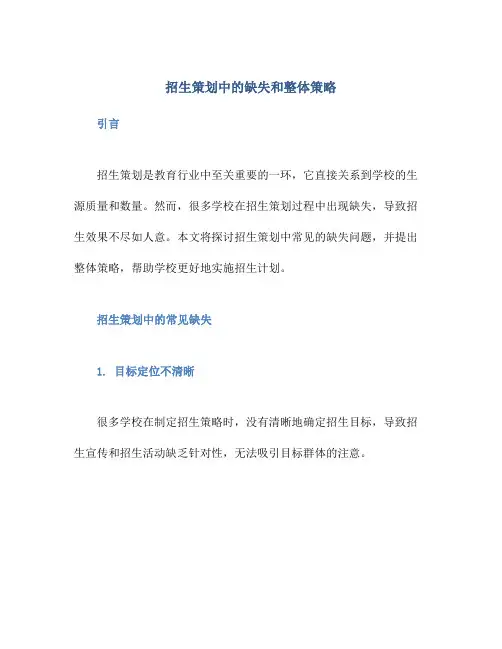 招生策划中的缺失和整体策略

引言

招生策划是教育行业中至关重要的一环，它直接关系到学校的生源质量和数量。然而，很多学校在招生策划过程中出现缺失，导致招生效果不尽如人意。本文将探讨招生策划中常见的缺失问题，并提出整体策略，帮助学校更好地实施招生计划。

招生策划中的常见缺失

1. 目标定位不清晰

很多学校在制定招生策略时，没有清晰地确定招生目标，导致招生宣传和招生活动缺乏针对性，无法吸引目标群体的注意。